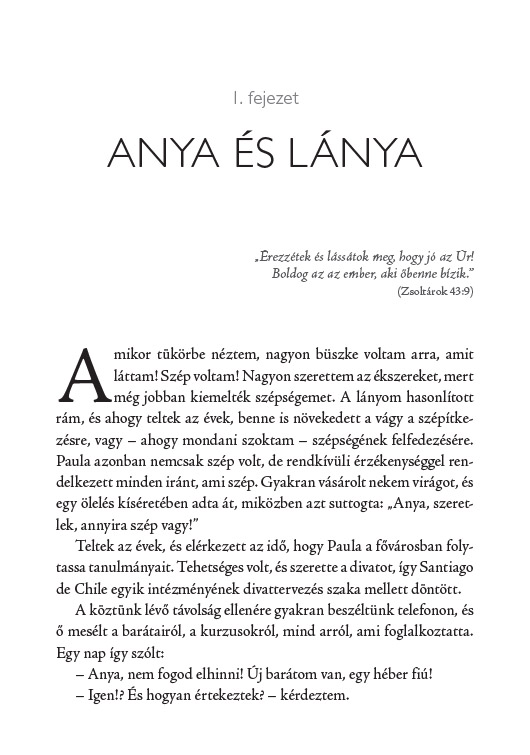 I. fejezet

ANYA ÉS LÁNYA

„Érezzétek és lássátok meg, hogy jó az Úr! Boldog az az ember, aki őbenne bízik."
(Zsoltárok 43:9)

Amikor tükörbe néztem, nagyon büszke voltam arra, amit láttam! Szép voltam! Nagyon szerettem az ékszereket, mert még jobban kiemelték szépségemet. A lányom hasonlított rám, és ahogy teltek az évek, benne is növekedett a vágy a szépítkezésre, vagy – ahogy mondani szoktam – szépségének felfedezésére. Paula azonban nemcsak szép volt, de rendkívüli érzékenységgel rendelkezett minden iránt, ami szép. Gyakran vásárolt nekem virágot, és egy ölelés kíséretében adta át, miközben azt suttogta: „Anya, szeretlek, annyira szép vagy!"

Teltek az évek, és elérkezett az idő, hogy Paula a fővárosban folytassa tanulmányait. Tehetséges volt, és szerette a divatot, így Santiago de Chile egyik intézményének divattervezés szaka mellett döntött.

A köztünk lévő távolság ellenére gyakran beszéltünk telefonon, és ő mesélt a barátairól, a kurzusokról, mind arról, ami foglalkoztatta. Egy nap így szólt:

– Anya, nem fogod elhinni! Új barátom van, egy héber fiú!

– Igen!? És hogyan értekeztek? – kérdeztem.